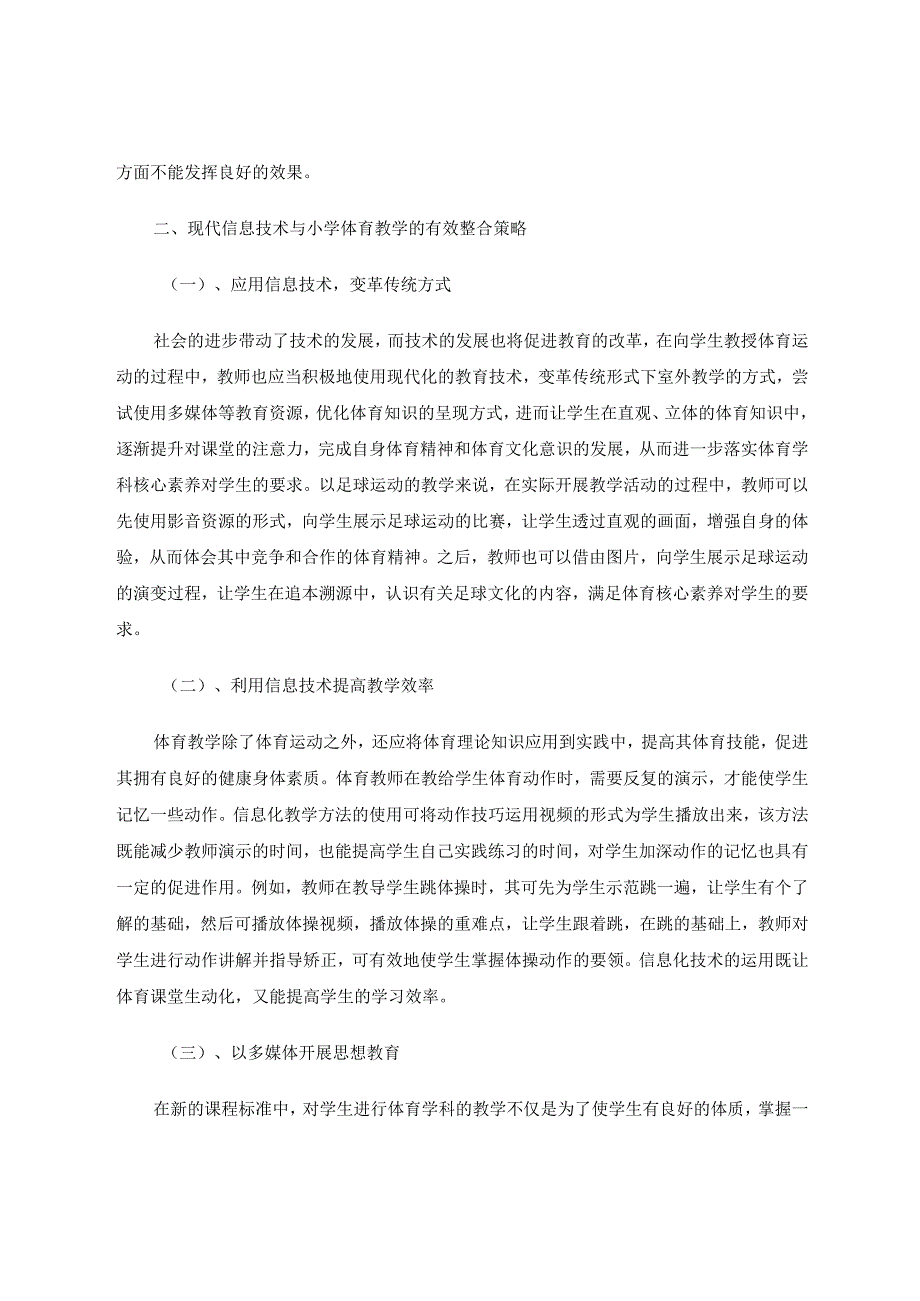 方面不能发挥良好的效果。

二、现代信息技术与小学体育教学的有效整合策略

（一）、应用信息技术，变革传统方式

社会的进步带动了技术的发展，而技术的发展也将促进教育的改革，在向学生教授体育运动的过程中，教师也应当积极地使用现代化的教育技术，变革传统形式下室外教学的方式，尝试使用多媒体等教育资源，优化体育知识的呈现方式，进而让学生在直观、立体的体育知识中，逐渐提升对课堂的注意力，完成自身体育精神和体育文化意识的发展，从而进一步落实体育学科核心素养对学生的要求。以足球运动的教学来说，在实际开展教学活动的过程中，教师可以先使用影音资源的形式，向学生展示足球运动的比赛，让学生透过直观的画面，增强自身的体验，从而体会其中竞争和合作的体育精神。之后，教师也可以借由图片，向学生展示足球运动的演变过程，让学生在追本溯源中，认识有关足球文化的内容，满足体育核心素养对学生的要求。

（二）、利用信息技术提高教学效率

体育教学除了体育运动之外，还应将体育理论知识应用到实践中，提高其体育技能，促进其拥有良好的健康身体素质。体育教师在教给学生体育动作时，需要反复的演示，才能使学生记忆一些动作。信息化教学方法的使用可将动作技巧运用视频的形式为学生播放出来，该方法既能减少教师演示的时间，也能提高学生自己实践练习的时间，对学生加深动作的记忆也具有一定的促进作用。例如，教师在教导学生跳体操时，其可先为学生示范跳一遍，让学生有个了解的基础，然后可播放体操视频，播放体操的重难点，让学生跟着跳，在跳的基础上，教师对学生进行动作讲解并指导矫正，可有效地使学生掌握体操动作的要领。信息化技术的运用既让体育课堂生动化，又能提高学生的学习效率。

（三）、以多媒体开展思想教育

在新的课程标准中，对学生进行体育学科的教学不仅是为了使学生有良好的体质，掌握一